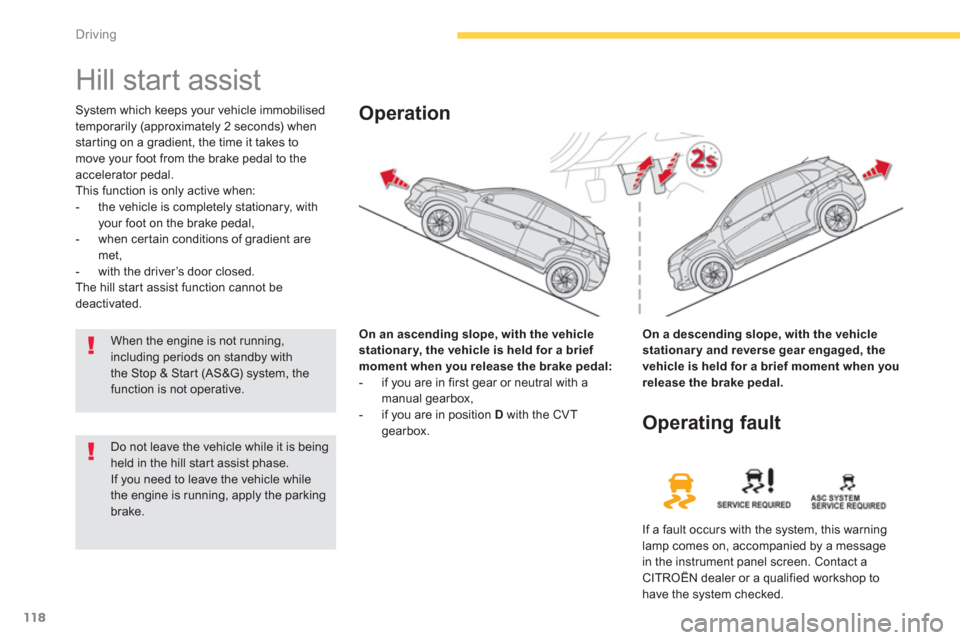 Driving

Hill start assist

System which keeps your vehicle immobilised temporarily (approximately 2 seconds) when starting on a gradient, the time it takes to move your foot from the brake pedal to the accelerator pedal.
This function is only active when:
- the vehicle is completely stationary, with your foot on the brake pedal,
- when certain conditions of gradient are met,
- with the driver's door closed.
The hill start assist function cannot be deactivated.

When the engine is not running, including periods on standby with the Stop & Start (AS&G) system, the function is not operative.

Do not leave the vehicle while it is being held in the hill start assist phase.
If you need to leave the vehicle while the engine is running, apply the parking brake.

Operation

2s

On an ascending slope, with the vehicle stationary, the vehicle is held for a brief moment when you release the brake pedal:
- if you are in first gear or neutral with a manual gearbox,
- if you are in position D with the CVT gearbox.

On a descending slope, with the vehicle stationary and reverse gear engaged, the vehicle is held for a brief moment when you release the brake pedal.

Operating fault

SERVICE REQUIRED

ASC SYSTEM SERVICE REQUIRED

If a fault occurs with the system, this warning lamp comes on, accompanied by a message in the instrument panel screen. Contact a CITROËN dealer or a qualified workshop to have the system checked.

118

carmanualsonline.info